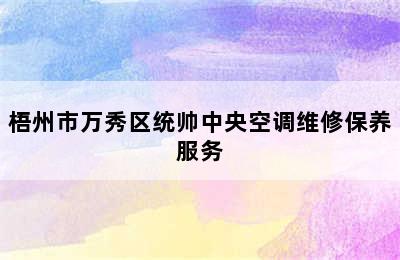 梧州市万秀区统帅中央空调维修保养服务